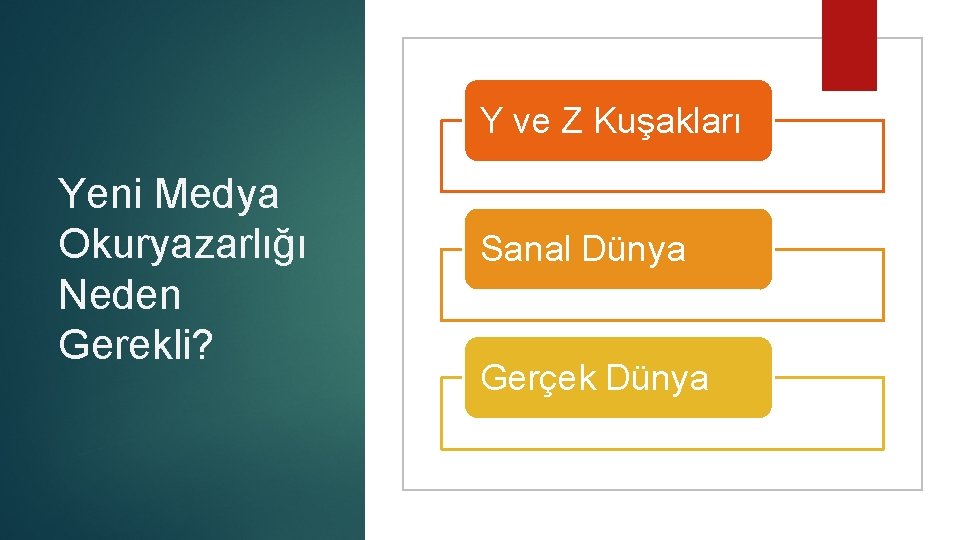 Yeni Medya Okuryazarlığı Neden Gerekli?

Y ve Z Kuşakları

Sanal Dünya

Gerçek Dünya